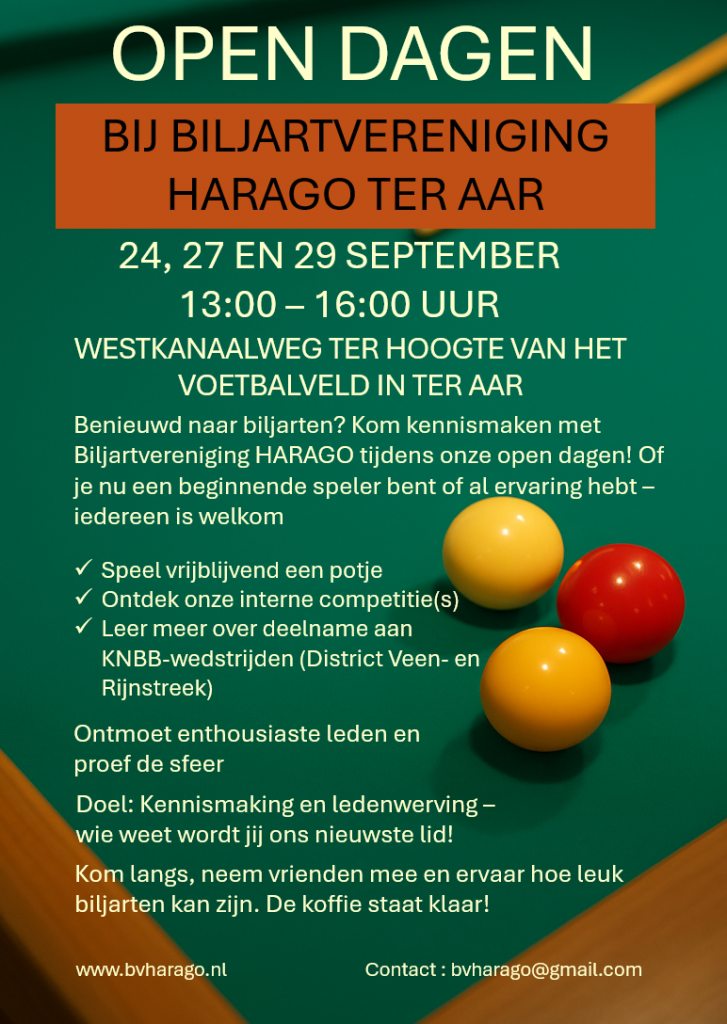 OPEN DAGEN

BIJ BILJARTVERENIGING HARAGO TER AAR

24, 27 EN 29 SEPTEMBER
13:00 – 16:00 UUR

WESTKANAALWEG TER HOOGTE VAN HET VOETBALVELD IN TER AAR

Benieuwd naar biljarten? Kom kennismaken met Biljartvereniging HARAGO tijdens onze open dagen! Of je nu een beginnende speler bent of al ervaring hebt – iedereen is welkom

✓ Speel vrijblijvend een potje
✓ Ontdek onze interne competitie(s)
✓ Leer meer over deelname aan KNBB-wedstrijden (District Veen- en Rijnstreek)

Ontmoet enthousiaste leden en proef de sfeer

Doel: Kennismaking en ledenwerving – wie weet wordt jij ons nieuwste lid!

Kom langs, neem vrienden mee en ervaar hoe leuk biljarten kan zijn. De koffie staat klaar!

www.bvharago.nl

Contact : bvharago@gmail.com